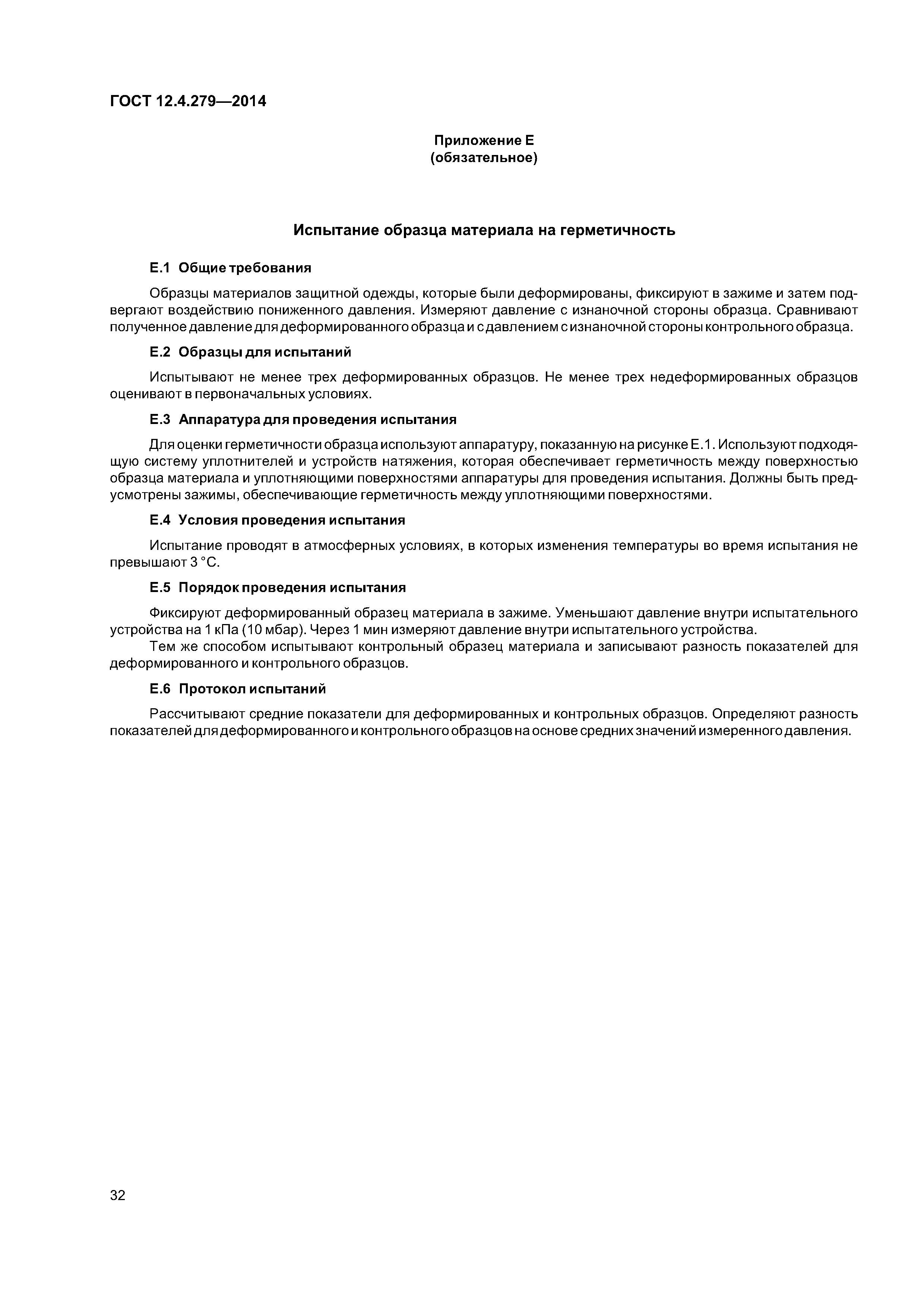 ГОСТ 12.4.279—2014

Приложение Е
(обязательное)

Испытание образца материала на герметичность

Е.1 Общие требования

Образцы материалов защитной одежды, которые были деформированы, фиксируют в зажиме и затем подвергают воздействию пониженного давления. Измеряют давление с изнаночной стороны образца. Сравнивают полученное давление для деформированного образца и с давлением с изнаночной стороны контрольного образца.

Е.2 Образцы для испытаний

Испытывают не менее трех деформированных образцов. Не менее трех недеформированных образцов оценивают в первоначальных условиях.

Е.3 Аппаратура для проведения испытания

Для оценки герметичности образца используют аппаратуру, показанную на рисунке Е.1. Используют подходящую систему уплотнителей и устройств натяжения, которая обеспечивает герметичность между поверхностью образца материала и уплотняющими поверхностями аппаратуры для проведения испытания. Должны быть предусмотрены зажимы, обеспечивающие герметичность между уплотняющими поверхностями.

Е.4 Условия проведения испытания

Испытание проводят в атмосферных условиях, в которых изменения температуры во время испытания не превышают 3 °С.

Е.5 Порядок проведения испытания

Фиксируют деформированный образец материала в зажиме. Уменьшают давление внутри испытательного устройства на 1 кПа (10 мбар). Через 1 мин измеряют давление внутри испытательного устройства.
Тем же способом испытывают контрольный образец материала и записывают разность показателей для деформированного и контрольного образцов.

Е.6 Протокол испытаний

Рассчитывают средние показатели для деформированных и контрольных образцов. Определяют разность показателей для деформированного и контрольного образцов на основе средних значений измеренного давления.

32